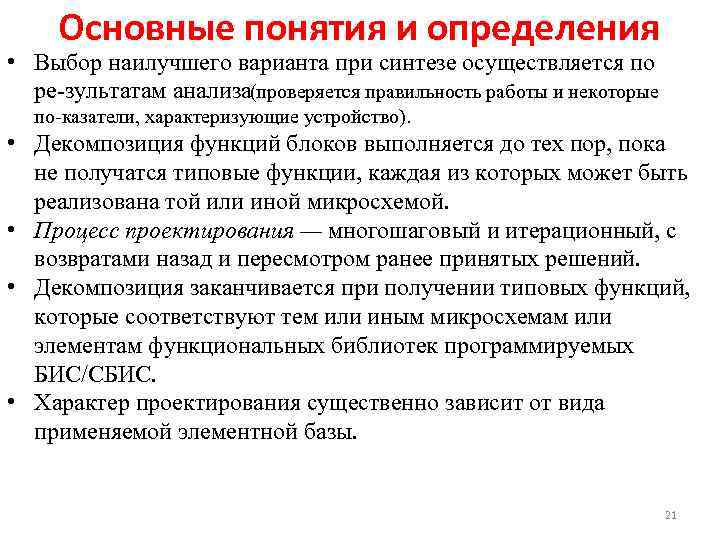 Основные понятия и определения

• Выбор наилучшего варианта при синтезе осуществляется по ре-зультатам анализа(проверяется правильность работы и некоторые по-казатели, характеризующие устройство).

• Декомпозиция функций блоков выполняется до тех пор, пока не получатся типовые функции, каждая из которых может быть реализована той или иной микросхемой.

• Процесс проектирования — многошаговый и итерационный, с возвратами назад и пересмотром ранее принятых решений.

• Декомпозиция заканчивается при получении типовых функций, которые соответствуют тем или иным микросхемам или элементам функциональных библиотек программируемых БИС/СБИС.

• Характер проектирования существенно зависит от вида применяемой элементной базы.

21